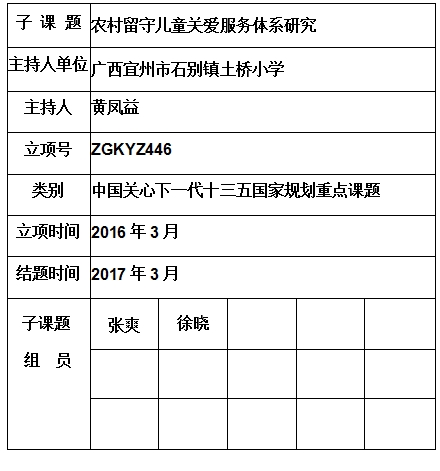 | 子 课 题 | 农村留守儿童关爱服务体系研究 | | | | |
|---|---|---|---|---|---|
| 主持人单位 | 广西宜州市石别镇土桥小学 | | | | |
| 主持人 | 黄凤益 | | | | |
| 立项号 | ZGKYZ446 | | | | |
| 类别 | 中国关心下一代十三五国家规划重点课题 | | | | |
| 立项时间 | 2016 年 3 月 | | | | |
| 结题时间 | 2017 年 3 月 | | | | |
| 子课题 组 员 | 张爽 | 徐晓 | | | |
| | | | | | |
| | | | | | |